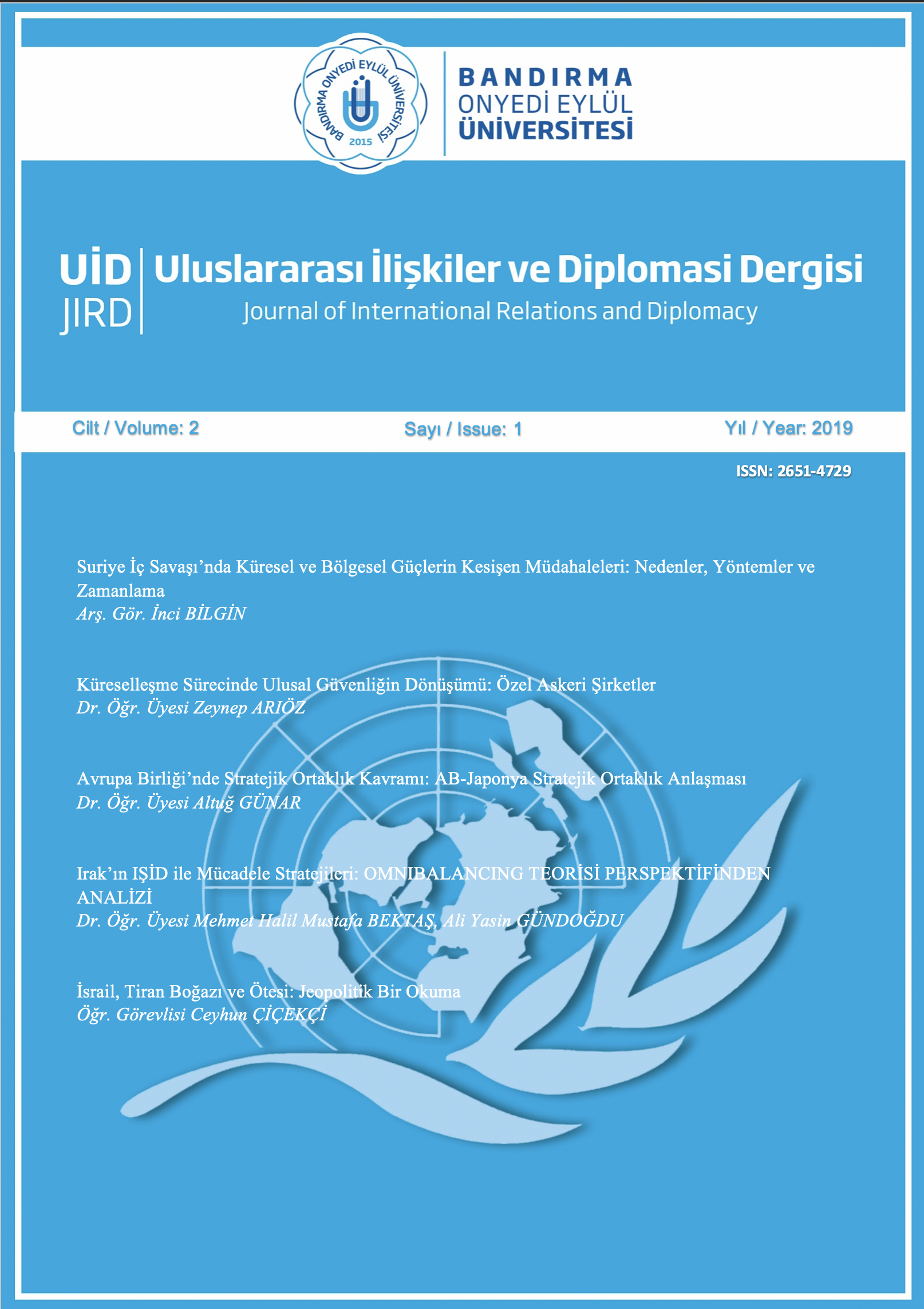 BANDIRMA ONYEDİ EYLÜL ÜNİVERSİTESİ 2015

BANDIRMA
ONYEDİ EYLÜL
ÜNİVERSİTESİ

UİD
JIRD

Uluslararası İlişkiler ve Diplomasi Dergisi
Journal of International Relations and Diplomacy

Cilt / Volume: 2 Sayı / Issue: 1 Yıl / Year: 2019

ISSN: 2651-4729

Suriye İç Savaşı'nda Küresel ve Bölgesel Güçlerin Kesişen Müdahaleleri: Nedenler, Yöntemler ve Zamanlama
Arş. Gör. İnci BİLGİN

Küreselleşme Sürecinde Ulusal Güvenliğin Dönüşümü: Özel Askeri Şirketler
Dr. Öğr. Üyesi Zeynep ARIÖZ

Avrupa Birliği'nde Stratejik Ortaklık Kavramı: AB-Japonya Stratejik Ortaklık Anlaşması
Dr. Öğr. Üyesi Altuğ GÜNAR

Irak'ın IŞİD ile Mücadele Stratejileri: OMNIBALANCING TEORİSİ PERSPEKTİFİNDEN ANALİZİ
Dr. Öğr. Üyesi Mehmet Halil Mustafa BEKTAŞ, Ali Yasin GÜNDOĞDU

İsrail, Tiran Boğazı ve Ötesi: Jeopolitik Bir Okuma
Öğr. Görevlisi Ceyhun ÇİÇEKÇİ